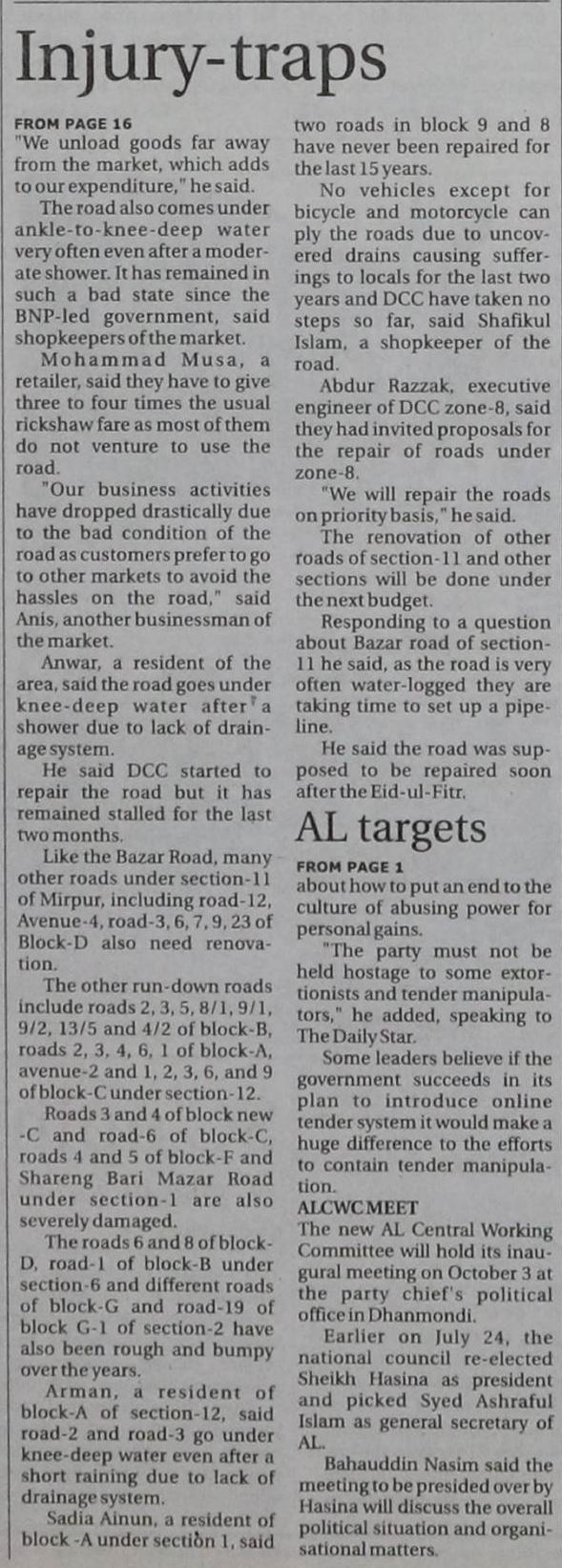 Injury-traps

FROM PAGE 16
"We unload goods far away from the market, which adds to our expenditure," he said.

The road also comes under ankle-to-knee-deep water very often even after a moderate shower. It has remained in such a bad state since the BNP-led government, said shopkeepers of the market.

Mohammad Musa, a retailer, said they have to give three to four times the usual rickshaw fare as most of them do not venture to use the road.

"Our business activities have dropped drastically due to the bad condition of the road as customers prefer to go to other markets to avoid the hassles on the road," said Anis, another businessman of the market.

Anwar, a resident of the area, said the road goes under knee-deep water after a shower due to lack of drainage system.

He said DCC started to repair the road but it has remained stalled for the last two months.

Like the Bazar Road, many other roads under section-11 of Mirpur, including road-12, Avenue-4, road-3, 6, 7, 9, 23 of Block-D also need renovation.

The other run-down roads include roads 2, 3, 5, 8/1, 9/1, 9/2, 13/5 and 4/2 of block-B, roads 2, 3, 4, 6, 1 of block-A, avenue-2 and 1, 2, 3, 6, and 9 of block-C under section-12.

Roads 3 and 4 of block new -C and road-6 of block-C, roads 4 and 5 of block-F and Shareng Bari Mazar Road under section-1 are also severely damaged.

The roads 6 and 8 of block-D, road-1 of block-B under section-6 and different roads of block-G and road-19 of block G-1 of section-2 have also been rough and bumpy over the years.

Arman, a resident of block-A of section-12, said road-2 and road-3 go under knee-deep water even after a short raining due to lack of drainage system.

Sadia Ainun, a resident of block -A under section 1, said two roads in block 9 and 8 have never been repaired for the last 15 years.

No vehicles except for bicycle and motorcycle can ply the roads due to uncovered drains causing sufferings to locals for the last two years and DCC have taken no steps so far, said Shafikul Islam, a shopkeeper of the road.

Abdur Razzak, executive engineer of DCC zone-8, said they had invited proposals for the repair of roads under zone-8.

"We will repair the roads on priority basis," he said.

The renovation of other roads of section-11 and other sections will be done under the next budget.

Responding to a question about Bazar road of section-11 he said, as the road is very often water-logged they are taking time to set up a pipeline.

He said the road was supposed to be repaired soon after the Eid-ul-Fitr.

AL targets

FROM PAGE 1
about how to put an end to the culture of abusing power for personal gains.

"The party must not be held hostage to some extortionists and tender manipulators," he added, speaking to The Daily Star.

Some leaders believe if the government succeeds in its plan to introduce online tender system it would make a huge difference to the efforts to contain tender manipulation.

ALCWC MEET
The new AL Central Working Committee will hold its inaugural meeting on October 3 at the party chief's political office in Dhanmondi.

Earlier on July 24, the national council re-elected Sheikh Hasina as president and picked Syed Ashraful Islam as general secretary of AL.

Bahauddin Nasim said the meeting to be presided over by Hasina will discuss the overall political situation and organisational matters.